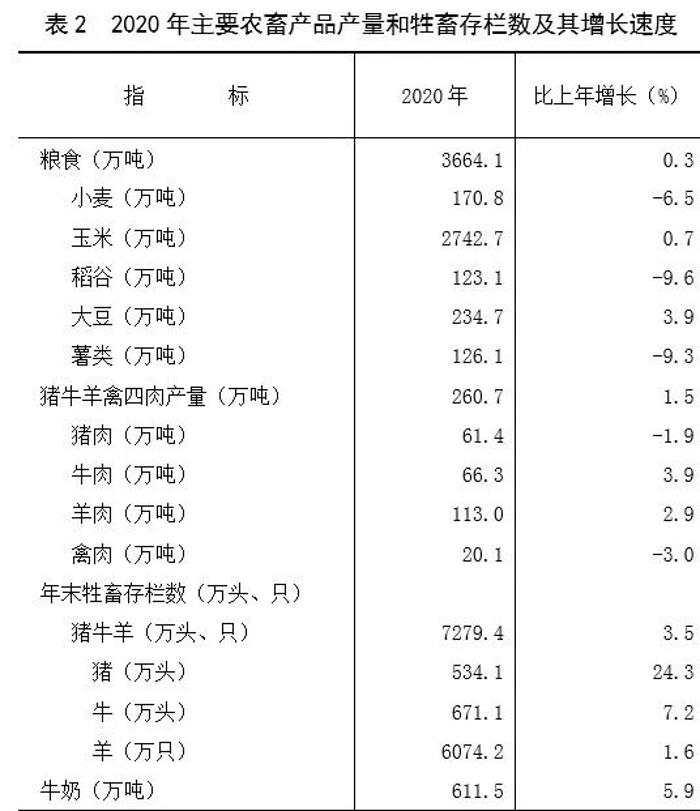 表 2　2020 年主要农畜产品产量和牲畜存栏数及其增长速度

| 指　　　标 | 2020 年 | 比上年增长（%） |
|---|---|---|
| 粮食（万吨） | 3664.1 | 0.3 |
| 小麦（万吨） | 170.8 | -6.5 |
| 玉米（万吨） | 2742.7 | 0.7 |
| 稻谷（万吨） | 123.1 | -9.6 |
| 大豆（万吨） | 234.7 | 3.9 |
| 薯类（万吨） | 126.1 | -9.3 |
| 猪牛羊禽四肉产量（万吨） | 260.7 | 1.5 |
| 猪肉（万吨） | 61.4 | -1.9 |
| 牛肉（万吨） | 66.3 | 3.9 |
| 羊肉（万吨） | 113.0 | 2.9 |
| 禽肉（万吨） | 20.1 | -3.0 |
| 年末牲畜存栏数（万头、只） | | |
| 猪牛羊（万头、只） | 7279.4 | 3.5 |
| 猪（万头） | 534.1 | 24.3 |
| 牛（万头） | 671.1 | 7.2 |
| 羊（万只） | 6074.2 | 1.6 |
| 牛奶（万吨） | 611.5 | 5.9 |